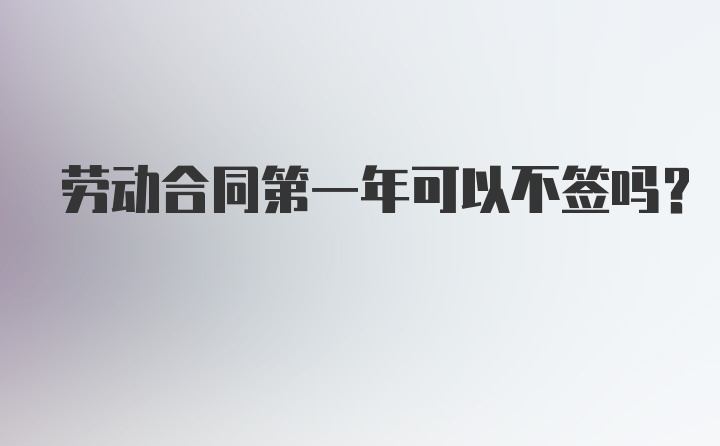 劳动合同第一年可以不签吗？